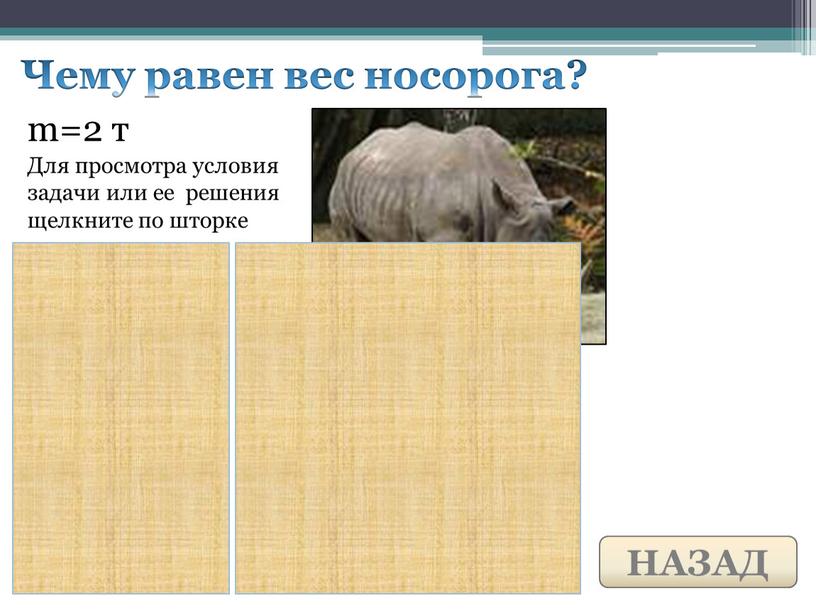 Чему равен вес носорога?

m=2 т

Для просмотра условия задачи или ее решения щелкните по шторке

НАЗАД